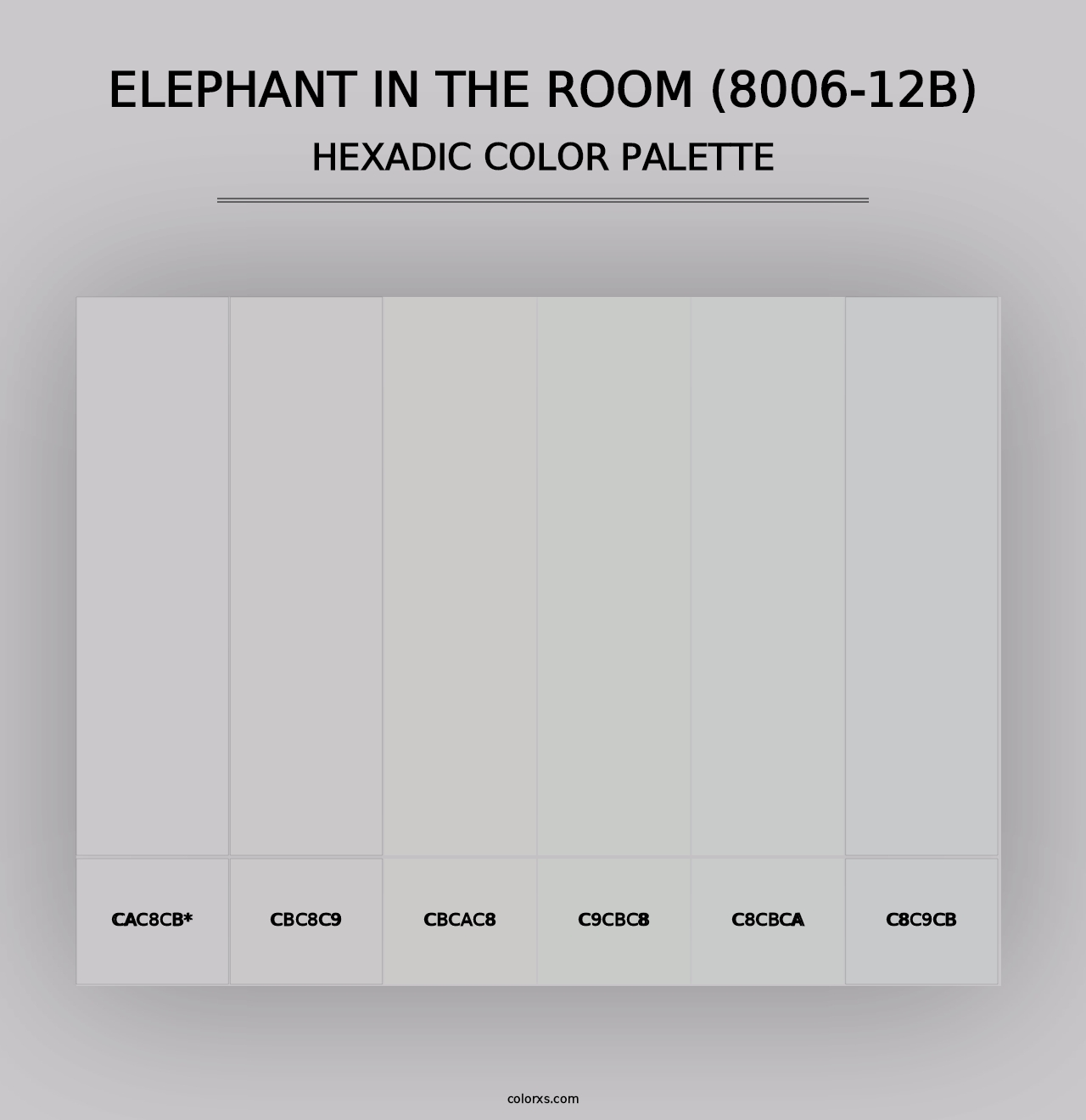 ELEPHANT IN THE ROOM (8006-12B)
HEXADIC COLOR PALETTE

CAC8CB*

CBC8C9

CBCAC8

C9CBC8

C8CBCA

C8C9CB

colorxs.com